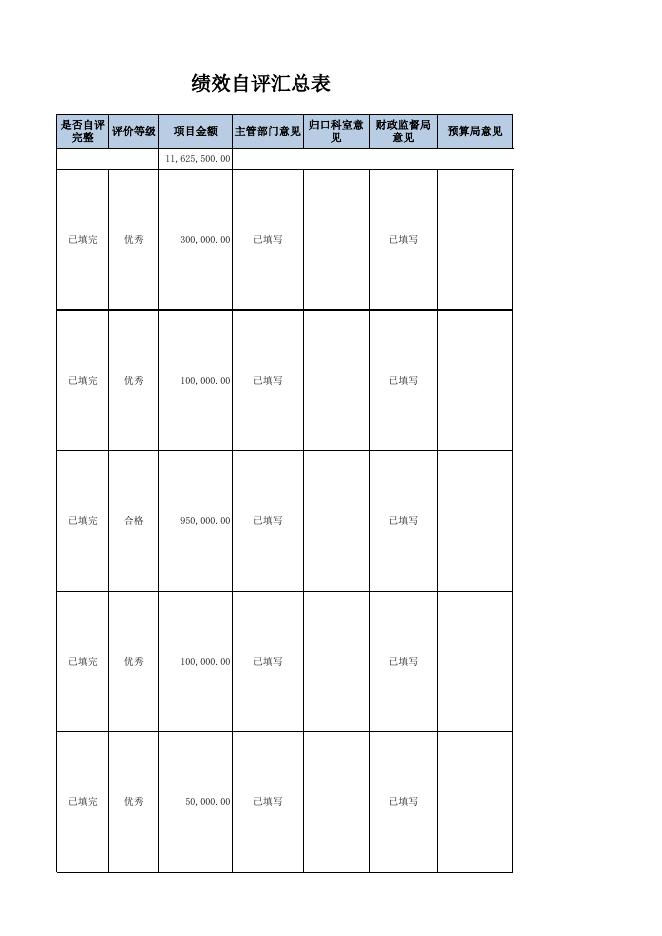 绩效自评汇总表

| 是否自评完整 | 评价等级 | 项目金额 | 主管部门意见 | 归口科室意见 | 财政监督局意见 | 预算局意见 |
|---|---|---|---|---|---|---|
| | | 11,625,500.00 | | | | |
| 已填完 | 优秀 | 300,000.00 | 已填写 | | 已填写 | |
| 已填完 | 优秀 | 100,000.00 | 已填写 | | 已填写 | |
| 已填完 | 合格 | 950,000.00 | 已填写 | | 已填写 | |
| 已填完 | 优秀 | 100,000.00 | 已填写 | | 已填写 | |
| 已填完 | 优秀 | 50,000.00 | 已填写 | | 已填写 | |